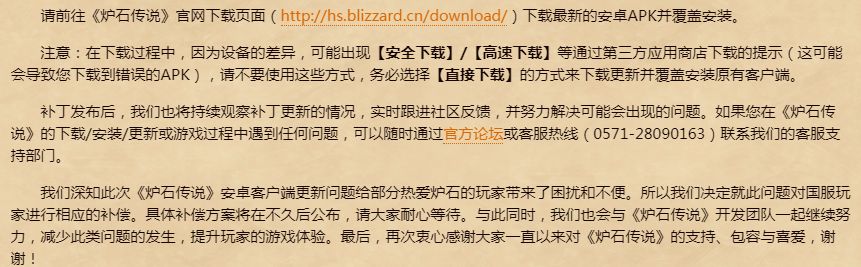 请前往《炉石传说》官网下载页面（http://hs.blizzard.cn/download/）下载最新的安卓APK并覆盖安装。

注意：在下载过程中，因为设备的差异，可能出现【安全下载】/【高速下载】等通过第三方应用商店下载的提示（这可能会导致您下载到错误的APK），请不要使用这些方式，务必选择【直接下载】的方式来下载更新并覆盖安装原有客户端。

补丁发布后，我们也将持续观察补丁更新的情况，实时跟进社区反馈，并努力解决可能会出现的问题。如果您在《炉石传说》的下载/安装/更新或游戏过程中遇到任何问题，可以随时通过官方论坛或客服热线（0571-28090163）联系我们的客服支持部门。

我们深知此次《炉石传说》安卓客户端更新问题给部分热爱炉石的玩家带来了困扰和不便。所以我们决定就此问题对国服玩家进行相应的补偿。具体补偿方案将在不久后公布，请大家耐心等待。与此同时，我们也会与《炉石传说》开发团队一起继续努力，减少此类问题的发生，提升玩家的游戏体验。最后，再次衷心感谢大家一直以来对《炉石传说》的支持、包容与喜爱，谢谢！